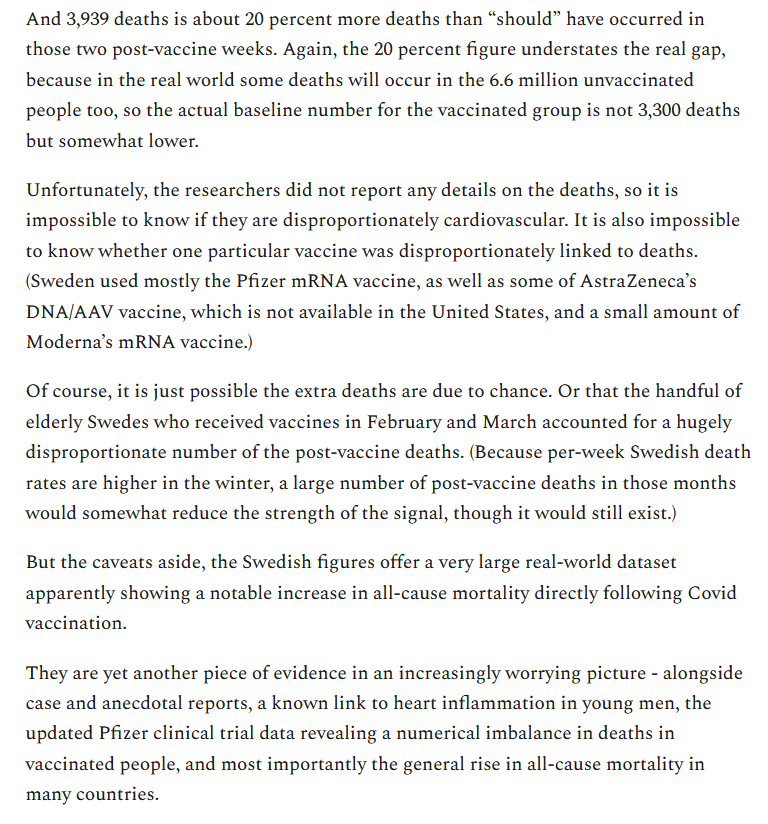 And 3,939 deaths is about 20 percent more deaths than “should” have occurred in those two post-vaccine weeks. Again, the 20 percent figure understates the real gap, because in the real world some deaths will occur in the 6.6 million unvaccinated people too, so the actual baseline number for the vaccinated group is not 3,300 deaths but somewhat lower.

Unfortunately, the researchers did not report any details on the deaths, so it is impossible to know if they are disproportionately cardiovascular. It is also impossible to know whether one particular vaccine was disproportionately linked to deaths. (Sweden used mostly the Pfizer mRNA vaccine, as well as some of AstraZeneca’s DNA/AAV vaccine, which is not available in the United States, and a small amount of Moderna’s mRNA vaccine.)

Of course, it is just possible the extra deaths are due to chance. Or that the handful of elderly Swedes who received vaccines in February and March accounted for a hugely disproportionate number of the post-vaccine deaths. (Because per-week Swedish death rates are higher in the winter, a large number of post-vaccine deaths in those months would somewhat reduce the strength of the signal, though it would still exist.)

But the caveats aside, the Swedish figures offer a very large real-world dataset apparently showing a notable increase in all-cause mortality directly following Covid vaccination.

They are yet another piece of evidence in an increasingly worrying picture - alongside case and anecdotal reports, a known link to heart inflammation in young men, the updated Pfizer clinical trial data revealing a numerical imbalance in deaths in vaccinated people, and most importantly the general rise in all-cause mortality in many countries.